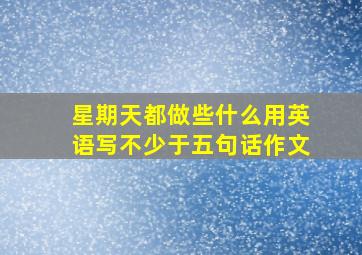 星期天都做些什么用英语写不少于五句话作文